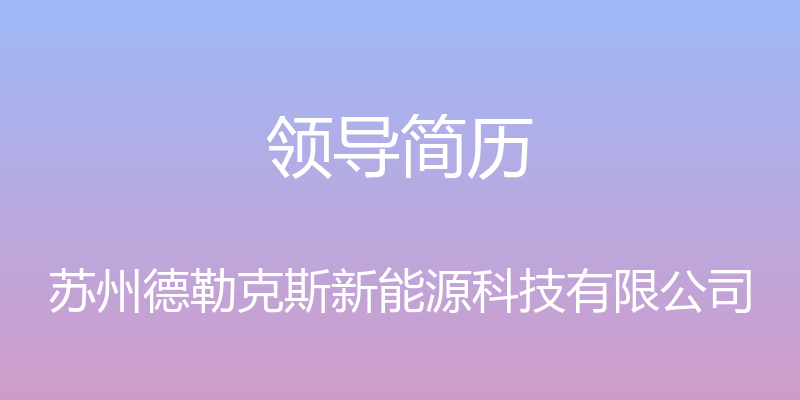 领导简历

苏州德勒克斯新能源科技有限公司